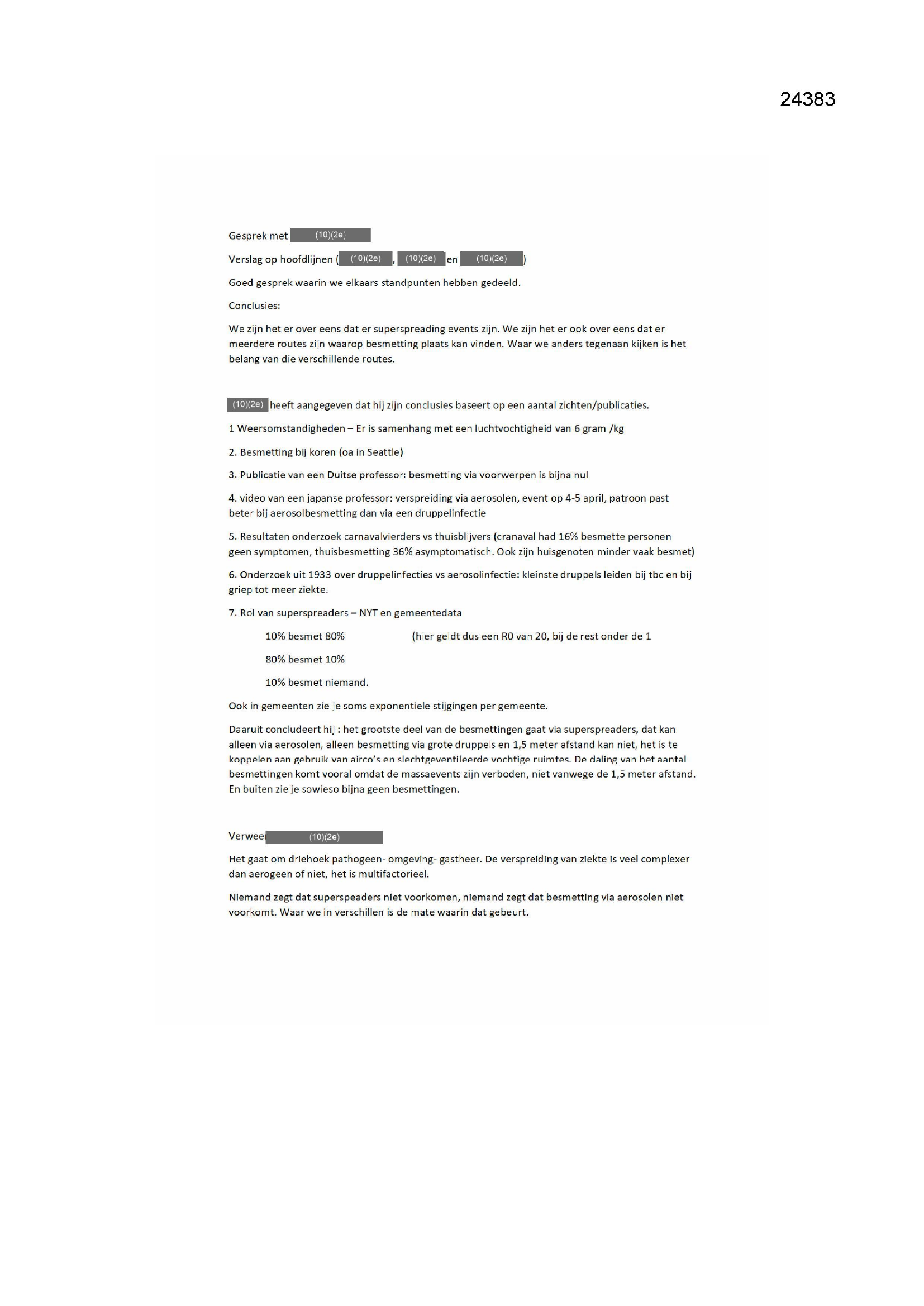 24383

Gesprek met (10)(2e)

Verslag op hoofdlijnen ( (10)(2e) , (10)(2e) en (10)(2e) )

Goed gesprek waarin we elkaars standpunten hebben gedeeld.

Conclusies:

We zijn het er over eens dat er superspreading events zijn. We zijn het er ook over eens dat er meerdere routes zijn waarop besmetting plaats kan vinden. Waar we anders tegenaan kijken is het belang van die verschillende routes.

(10)(2e) heeft aangegeven dat hij zijn conclusies baseert op een aantal zichten/publicaties.

1 Weersomstandigheden – Er is samenhang met een luchtvochtigheid van 6 gram /kg

2. Besmetting bij koren (oa in Seattle)

3. Publicatie van een Duitse professor: besmetting via voorwerpen is bijna nul

4. video van een japanse professor: verspreiding via aerosolen, event op 4-5 april, patroon past beter bij aerosolbesmetting dan via een druppelinfectie

5. Resultaten onderzoek carnavalvierders vs thuisblijvers (cranaval had 16% besmette personen geen symptomen, thuisbesmetting 36% asymptomatisch. Ook zijn huisgenoten minder vaak besmet)

6. Onderzoek uit 1933 over druppelinfecties vs aerosolinfectie: kleinste druppels leiden bij tbc en bij griep tot meer ziekte.

7. Rol van superspreaders – NYT en gemeentedata

10% besmet 80% (hier geldt dus een R0 van 20, bij de rest onder de 1

80% besmet 10%

10% besmet niemand.

Ook in gemeenten zie je soms exponentiele stijgingen per gemeente.

Daaruit concludeert hij : het grootste deel van de besmettingen gaat via superspreaders, dat kan alleen via aerosolen, alleen besmetting via grote druppels en 1,5 meter afstand kan niet, het is te koppelen aan gebruik van airco's en slechtgeventileerde vochtige ruimtes. De daling van het aantal besmettingen komt vooral omdat de massaevents zijn verboden, niet vanwege de 1,5 meter afstand. En buiten zie je sowieso bijna geen besmettingen.

Verwee (10)(2e)

Het gaat om driehoek pathogeen- omgeving- gastheer. De verspreiding van ziekte is veel complexer dan aerogeen of niet, het is multifactorieel.

Niemand zegt dat superspeaders niet voorkomen, niemand zegt dat besmetting via aerosolen niet voorkomt. Waar we in verschillen is de mate waarin dat gebeurt.